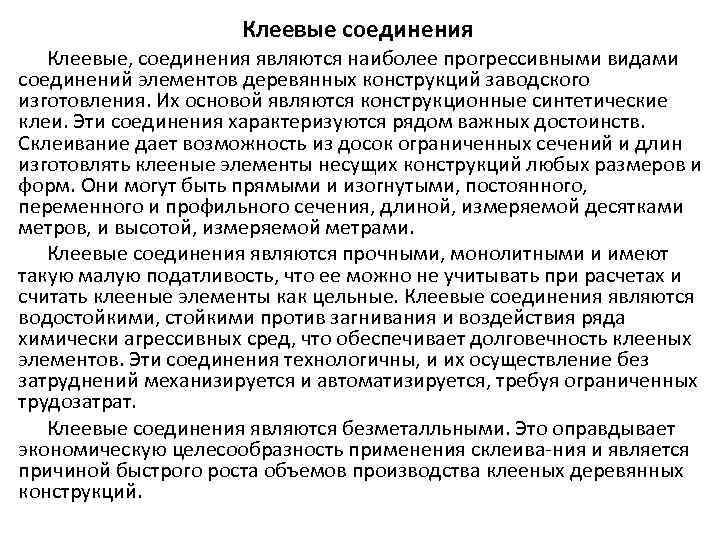 Клеевые соединения

Клеевые, соединения являются наиболее прогрессивными видами соединений элементов деревянных конструкций заводского изготовления. Их основой являются конструкционные синтетические клеи. Эти соединения характеризуются рядом важных достоинств. Склеивание дает возможность из досок ограниченных сечений и длин изготовлять клееные элементы несущих конструкций любых размеров и форм. Они могут быть прямыми и изогнутыми, постоянного, переменного и профильного сечения, длиной, измеряемой десятками метров, и высотой, измеряемой метрами.

Клеевые соединения являются прочными, монолитными и имеют такую малую податливость, что ее можно не учитывать при расчетах и считать клееные элементы как цельные. Клеевые соединения являются водостойкими, стойкими против загнивания и воздействия ряда химически агрессивных сред, что обеспечивает долговечность клееных элементов. Эти соединения технологичны, и их осуществление без затруднений механизируется и автоматизируется, требуя ограниченных трудозатрат.

Клеевые соединения являются безметалльными. Это оправдывает экономическую целесообразность применения склеива-ния и является причиной быстрого роста объемов производства клееных деревянных конструкций.